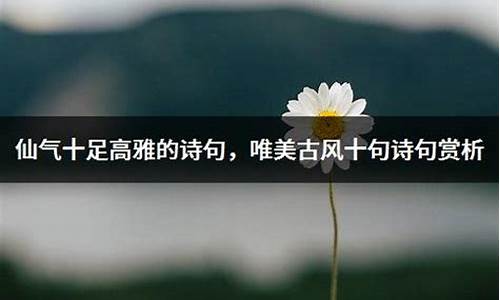 仙气十足高雅的诗句，唯美古风十句诗句赏析